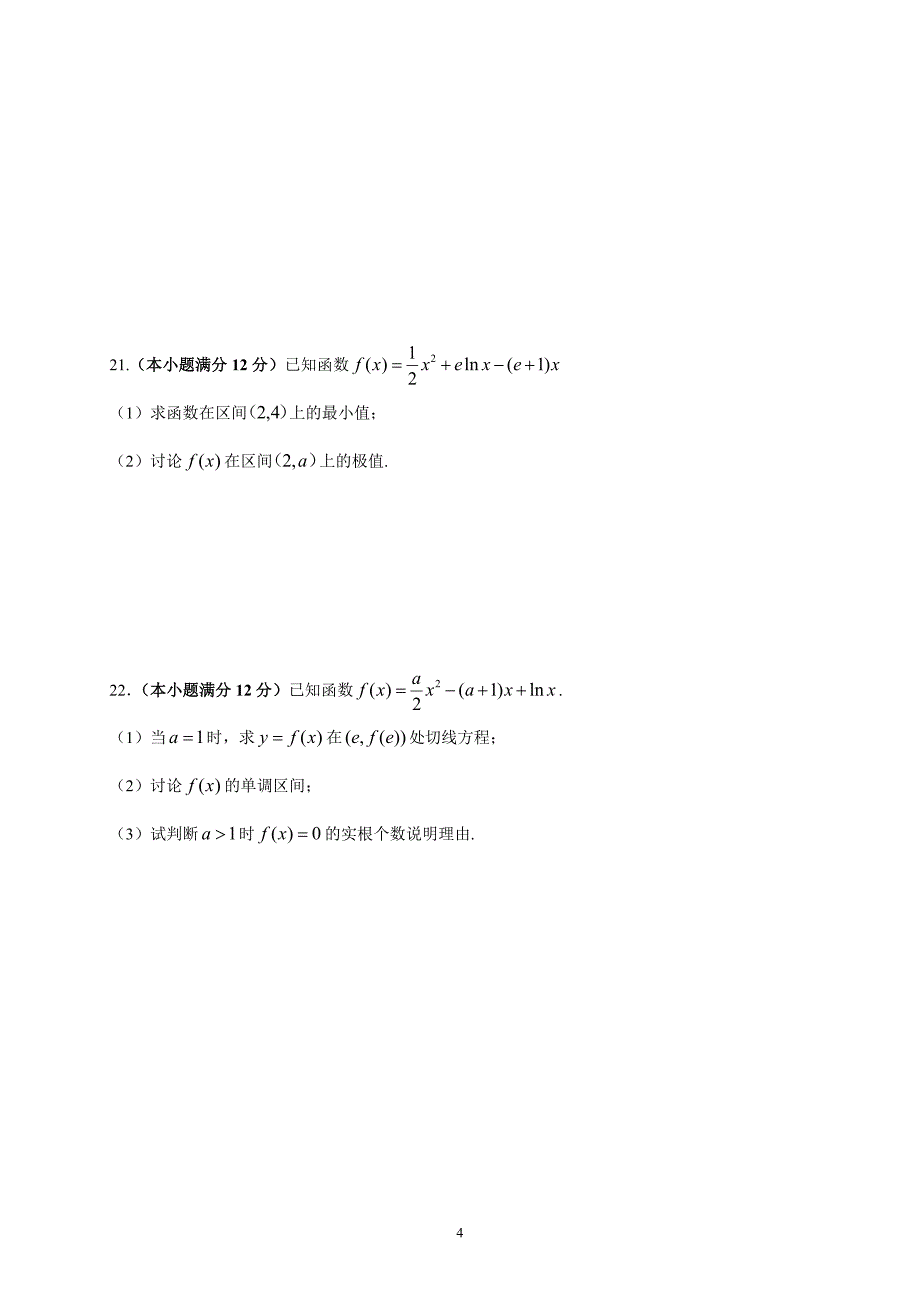 21.（本小题满分 12 分）已知函数 $f(x)=\frac{1}{2}x^2+e\ln x-(e+1)x$

（1）求函数在区间$(2,4)$上的最小值；

（2）讨论 $f(x)$ 在区间$(2,a)$上的极值.

22.（本小题满分 12 分）已知函数 $f(x)=\frac{a}{2}x^2-(a+1)x+\ln x$.

（1）当 $a=1$时，求 $y=f(x)$ 在 $(e,f(e))$ 处切线方程；

（2）讨论 $f(x)$ 的单调区间；

（3）试判断 $a>1$时 $f(x)=0$ 的实根个数说明理由.

4